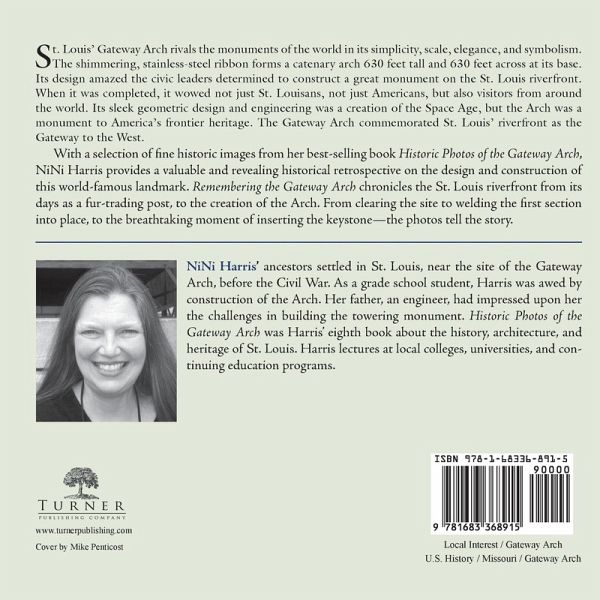 St. Louis' Gateway Arch rivals the monuments of the world in its simplicity, scale, elegance, and symbolism. The shimmering, stainless-steel ribbon forms a catenary arch 630 feet tall and 630 feet across at its base. Its design amazed the civic leaders determined to construct a great monument on the St. Louis riverfront. When it was completed, it wowed not just St. Louisans, not just Americans, but also visitors from around the world. Its sleek geometric design and engineering was a creation of the Space Age, but the Arch was a monument to America's frontier heritage. The Gateway Arch commemorated St. Louis' riverfront as the Gateway to the West.

With a selection of fine historic images from her best-selling book Historic Photos of the Gateway Arch, NiNi Harris provides a valuable and revealing historical retrospective on the design and construction of this world-famous landmark. Remembering the Gateway Arch chronicles the St. Louis riverfront from its days as a fur-trading post, to the creation of the Arch. From clearing the site to welding the first section into place, to the breathtaking moment of inserting the keystone—the photos tell the story.

NiNi Harris' ancestors settled in St. Louis, near the site of the Gateway Arch, before the Civil War. As a grade school student, Harris was awed by construction of the Arch. Her father, an engineer, had impressed upon her the challenges in building the towering monument. Historic Photos of the Gateway Arch was Harris' eighth book about the history, architecture, and heritage of St. Louis. Harris lectures at local colleges, universities, and continuing education programs.

TURNER
PUBLISHING COMPANY
www.turnerpublishing.com
Cover by Mike Penticost

ISBN 978-1-68336-891-5
90000
9 781683 368915

Local Interest / Gateway Arch
U.S. History / Missouri / Gateway Arch